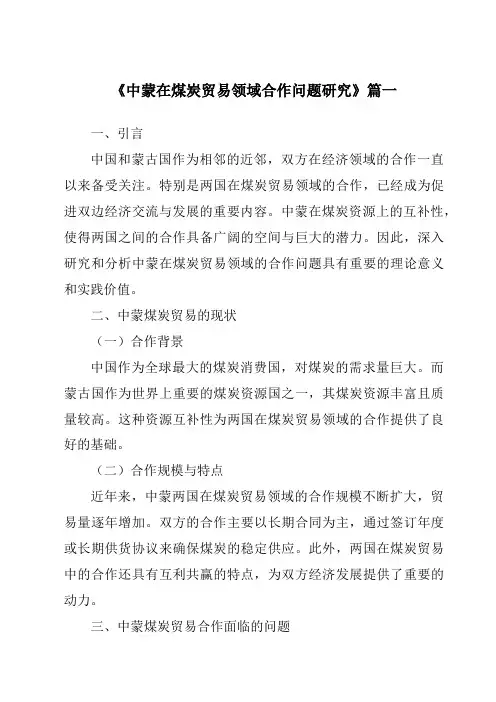 《中蒙在煤炭贸易领域合作问题研究》篇一

一、引言

中国和蒙古国作为相邻的近邻，双方在经济领域的合作一直以来备受关注。特别是两国在煤炭贸易领域的合作，已经成为促进双边经济交流与发展的重要内容。中蒙在煤炭资源上的互补性，使得两国之间的合作具备广阔的空间与巨大的潜力。因此，深入研究和分析中蒙在煤炭贸易领域的合作问题具有重要的理论意义和实践价值。

二、中蒙煤炭贸易的现状

（一）合作背景

中国作为全球最大的煤炭消费国，对煤炭的需求量巨大。而蒙古国作为世界上重要的煤炭资源国之一，其煤炭资源丰富且质量较高。这种资源互补性为两国在煤炭贸易领域的合作提供了良好的基础。

（二）合作规模与特点

近年来，中蒙两国在煤炭贸易领域的合作规模不断扩大，贸易量逐年增加。双方的合作主要以长期合同为主，通过签订年度或长期供货协议来确保煤炭的稳定供应。此外，两国在煤炭贸易中的合作还具有互利共赢的特点，为双方经济发展提供了重要的动力。

三、中蒙煤炭贸易合作面临的问题